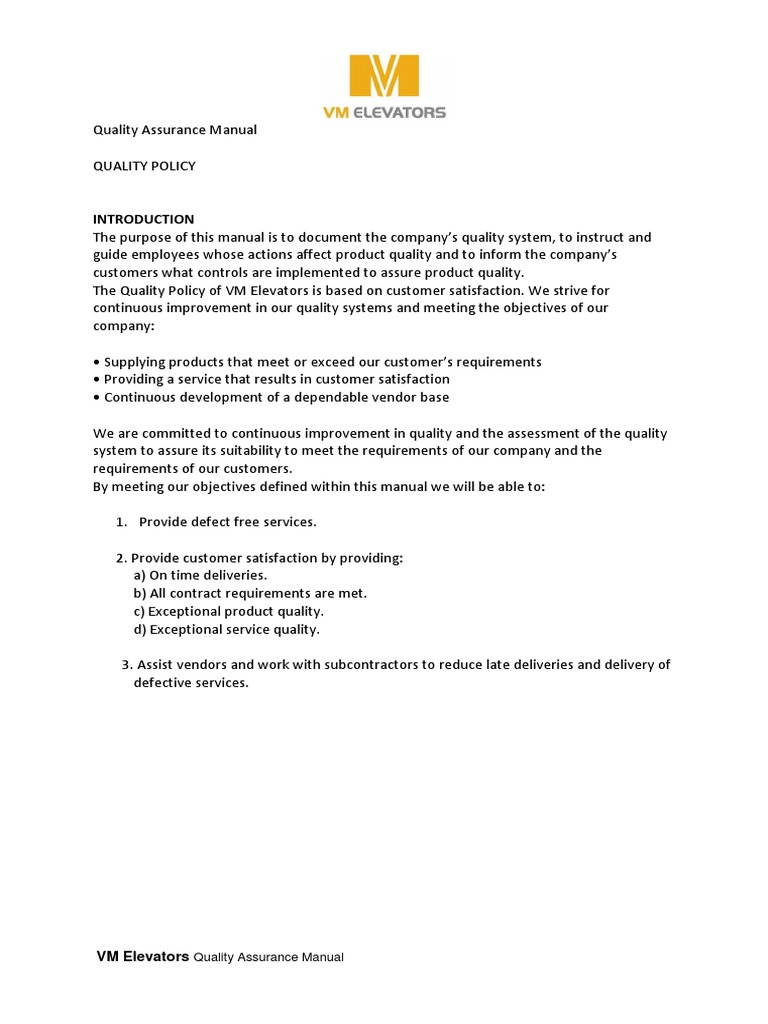 VM ELEVATORS

Quality Assurance Manual

QUALITY POLICY

INTRODUCTION
The purpose of this manual is to document the company's quality system, to instruct and guide employees whose actions affect product quality and to inform the company's customers what controls are implemented to assure product quality.
The Quality Policy of VM Elevators is based on customer satisfaction. We strive for continuous improvement in our quality systems and meeting the objectives of our company:

• Supplying products that meet or exceed our customer's requirements
• Providing a service that results in customer satisfaction
• Continuous development of a dependable vendor base

We are committed to continuous improvement in quality and the assessment of the quality system to assure its suitability to meet the requirements of our company and the requirements of our customers.
By meeting our objectives defined within this manual we will be able to:

1. Provide defect free services.

2. Provide customer satisfaction by providing:
a) On time deliveries.
b) All contract requirements are met.
c) Exceptional product quality.
d) Exceptional service quality.

3. Assist vendors and work with subcontractors to reduce late deliveries and delivery of defective services.

VM Elevators Quality Assurance Manual